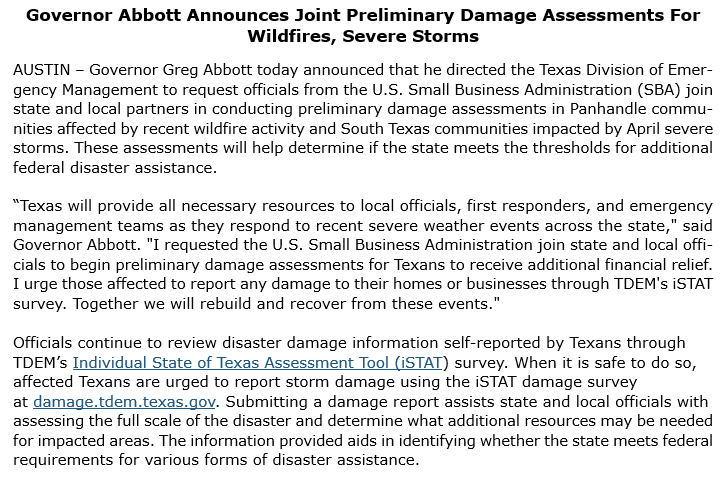 Governor Abbott Announces Joint Preliminary Damage Assessments For Wildfires, Severe Storms

AUSTIN – Governor Greg Abbott today announced that he directed the Texas Division of Emergency Management to request officials from the U.S. Small Business Administration (SBA) join state and local partners in conducting preliminary damage assessments in Panhandle communities affected by recent wildfire activity and South Texas communities impacted by April severe storms. These assessments will help determine if the state meets the thresholds for additional federal disaster assistance.

“Texas will provide all necessary resources to local officials, first responders, and emergency management teams as they respond to recent severe weather events across the state," said Governor Abbott. "I requested the U.S. Small Business Administration join state and local officials to begin preliminary damage assessments for Texans to receive additional financial relief. I urge those affected to report any damage to their homes or businesses through TDEM's iSTAT survey. Together we will rebuild and recover from these events."

Officials continue to review disaster damage information self-reported by Texans through TDEM’s Individual State of Texas Assessment Tool (iSTAT) survey. When it is safe to do so, affected Texans are urged to report storm damage using the iSTAT damage survey at damage.tdem.texas.gov. Submitting a damage report assists state and local officials with assessing the full scale of the disaster and determine what additional resources may be needed for impacted areas. The information provided aids in identifying whether the state meets federal requirements for various forms of disaster assistance.